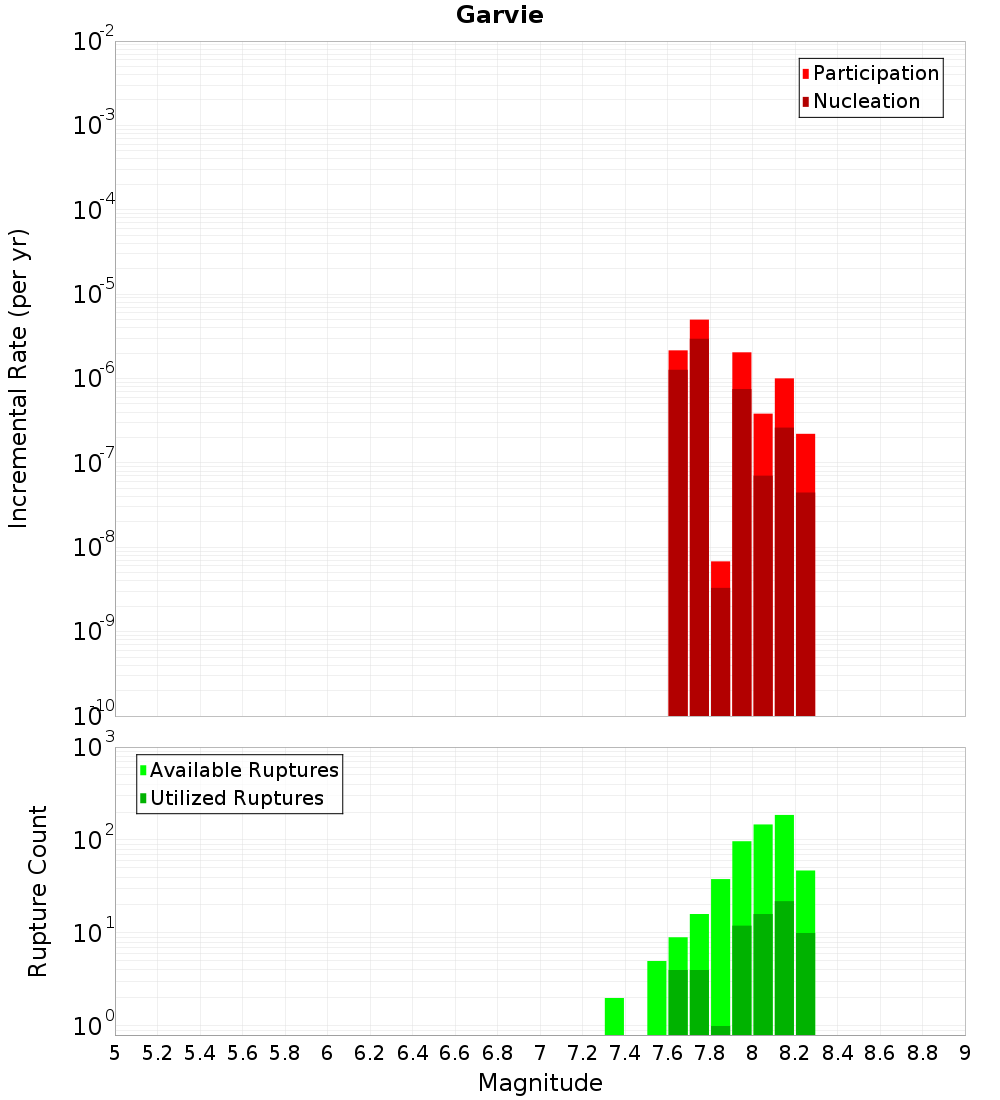 Garvie

Participation
Nucleation

Incremental Rate (per yr)

$10^{-2}$
$10^{-3}$
$10^{-4}$
$10^{-5}$
$10^{-6}$
$10^{-7}$
$10^{-8}$
$10^{-9}$
$10^{-10}$

Available Ruptures
Utilized Ruptures

Rupture Count

$10^{3}$
$10^{2}$
$10^{1}$
$10^{0}$

5 5.2 5.4 5.6 5.8 6 6.2 6.4 6.6 6.8 7 7.2 7.4 7.6 7.8 8 8.2 8.4 8.6 8.8 9

Magnitude